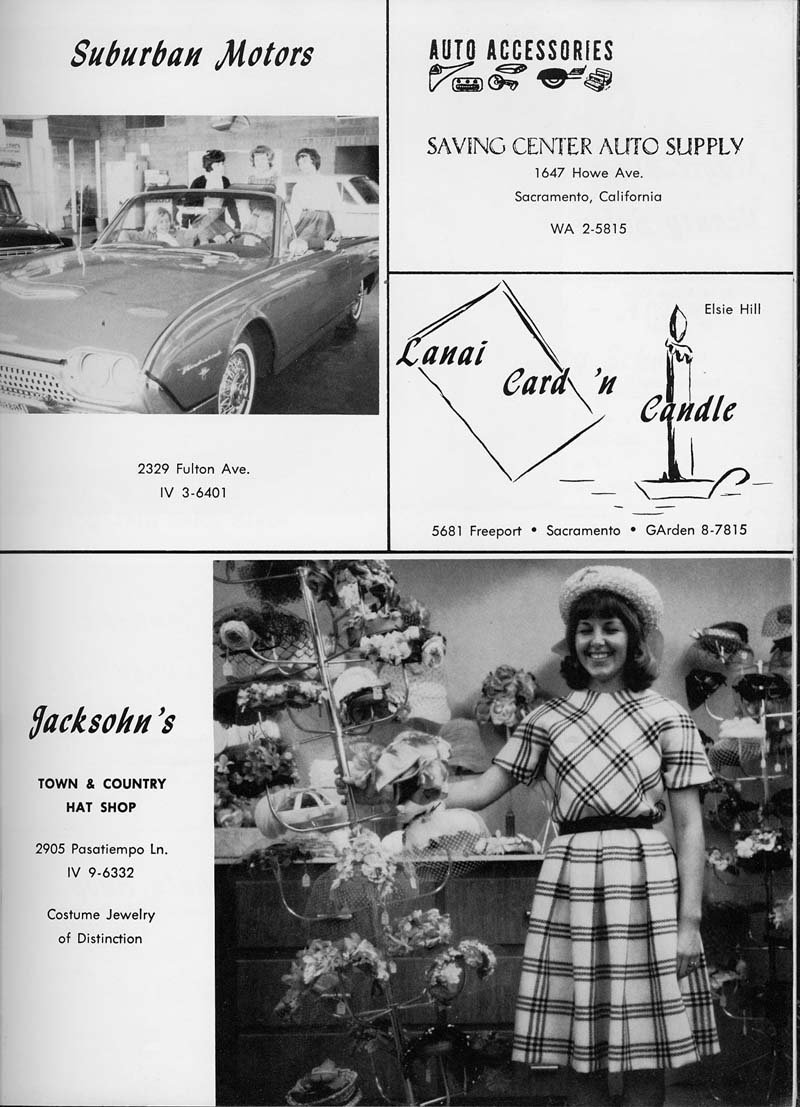 Suburban Motors

2329 Fulton Ave.
IV 3-6401

AUTO ACCESSORIES

SAVING CENTER AUTO SUPPLY
1647 Howe Ave.
Sacramento, California

WA 2-5815

Elsie Hill

Lanai Card 'n Candle

5681 Freeport • Sacramento • GArden 8-7815

Jacksohn's

TOWN & COUNTRY HAT SHOP

2905 Pasatiempo Ln.
IV 9-6332

Costume Jewelry of Distinction